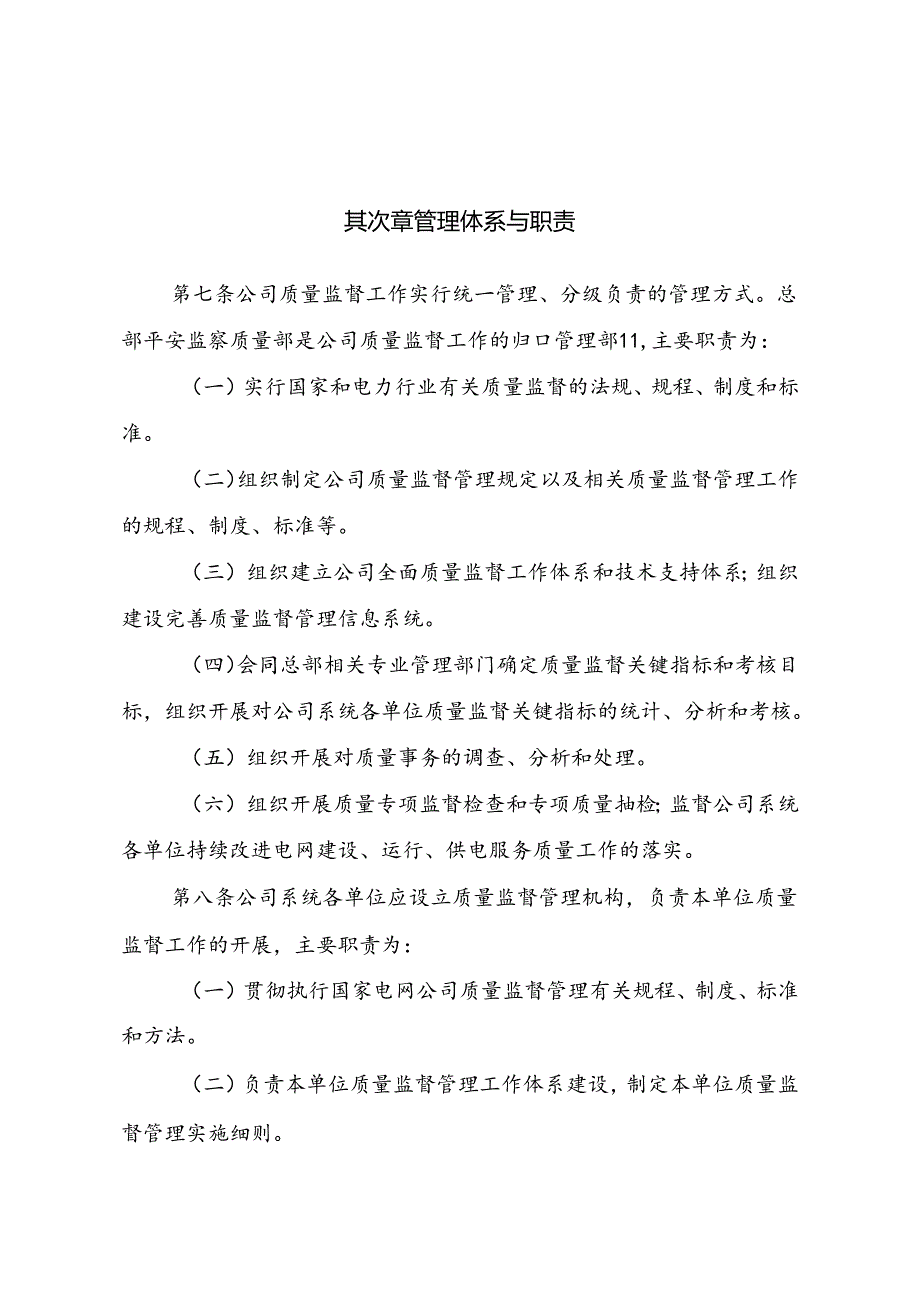 其次章管理体系与职责

第七条公司质量监督工作实行统一管理、分级负责的管理方式。总部平安监察质量部是公司质量监督工作的归口管理部11，主要职责为：

（一）实行国家和电力行业有关质量监督的法规、规程、制度和标准。

（二）组织制定公司质量监督管理规定以及相关质量监督管理工作的规程、制度、标准等。

（三）组织建立公司全面质量监督工作体系和技术支持体系；组织建设完善质量监督管理信息系统。

（四）会同总部相关专业管理部门确定质量监督关键指标和考核目标，组织开展对公司系统各单位质量监督关键指标的统计、分析和考核。

（五）组织开展对质量事务的调查、分析和处理。

（六）组织开展质量专项监督检查和专项质量抽检；监督公司系统各单位持续改进电网建设、运行、供电服务质量工作的落实。

第八条公司系统各单位应设立质量监督管理机构，负责本单位质量监督工作的开展，主要职责为：

（一）贯彻执行国家电网公司质量监督管理有关规程、制度、标准和方法。

（二）负责本单位质量监督管理工作体系建设，制定本单位质量监督管理实施细则。